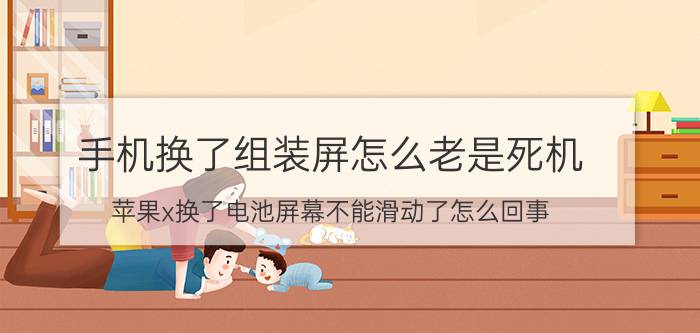 手机换了组装屏怎么老是死机

苹果x换了电池屏幕不能滑动了怎么回事